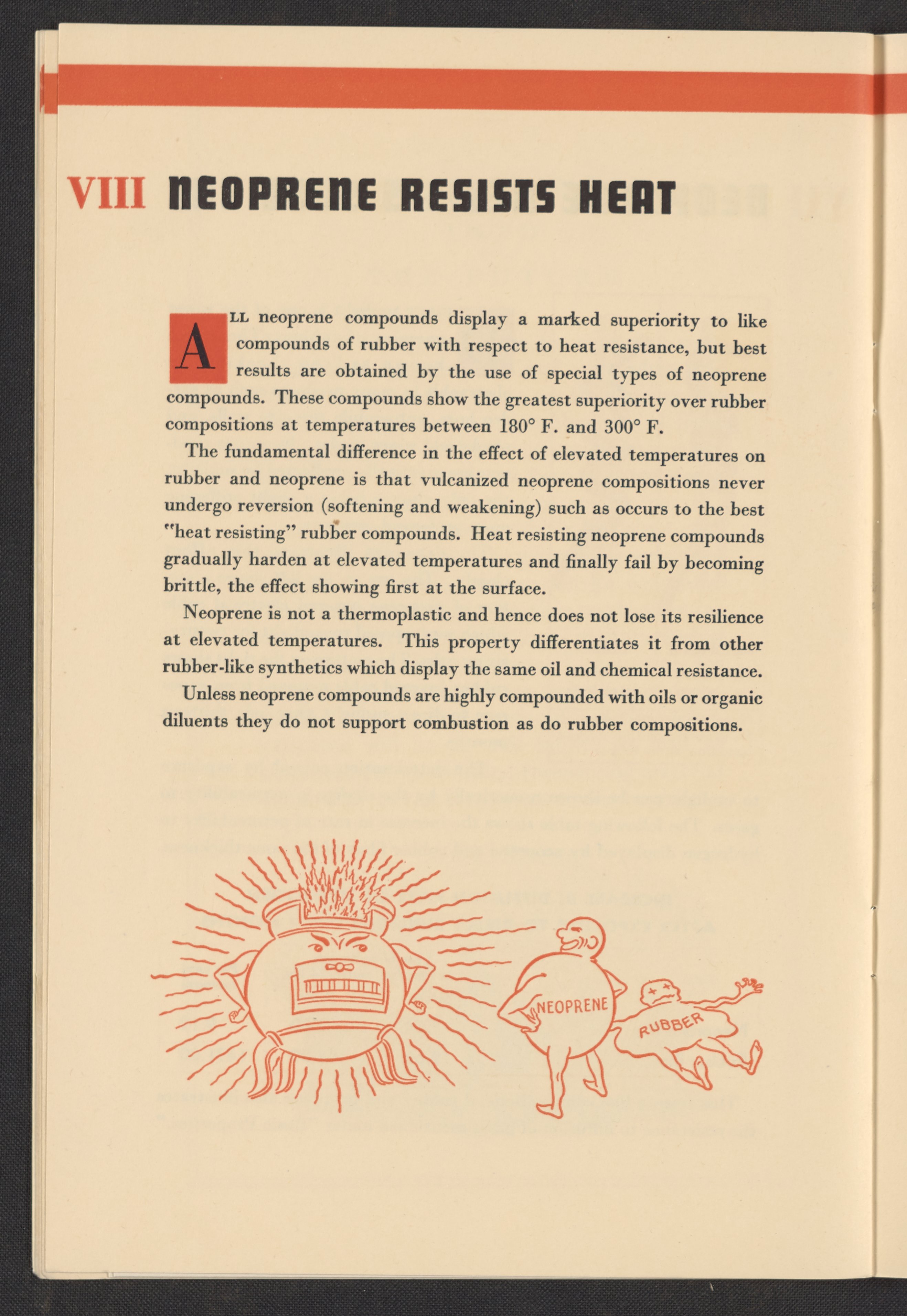 VIII NEOPRENE RESISTS HEAT

ALL neoprene compounds display a marked superiority to like compounds of rubber with respect to heat resistance, but best results are obtained by the use of special types of neoprene compounds. These compounds show the greatest superiority over rubber compositions at temperatures between 180° F. and 300° F.

The fundamental difference in the effect of elevated temperatures on rubber and neoprene is that vulcanized neoprene compositions never undergo reversion (softening and weakening) such as occurs to the best "heat resisting" rubber compounds. Heat resisting neoprene compounds gradually harden at elevated temperatures and finally fail by becoming brittle, the effect showing first at the surface.

Neoprene is not a thermoplastic and hence does not lose its resilience at elevated temperatures. This property differentiates it from other rubber-like synthetics which display the same oil and chemical resistance.

Unless neoprene compounds are highly compounded with oils or organic diluents they do not support combustion as do rubber compositions.

NEOPRENE

RUBBER